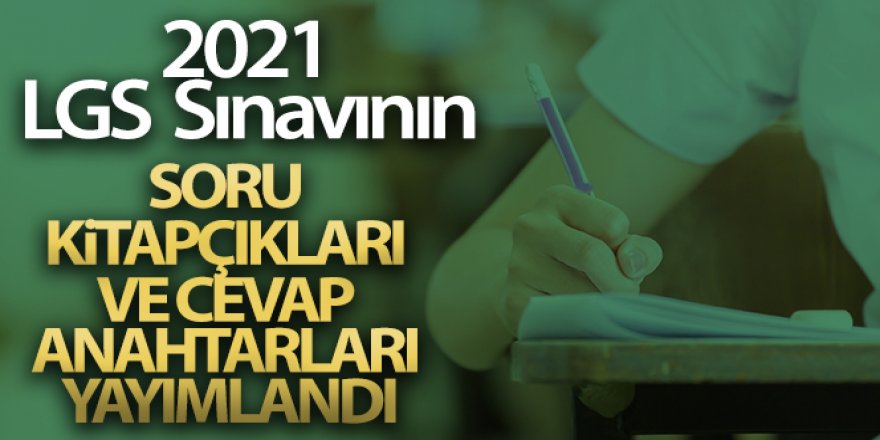 2021
LGS Sınavının

SORU
KİTAPÇIKLARI
VE CEVAP
ANAHTARLARI
YAYIMLANDI